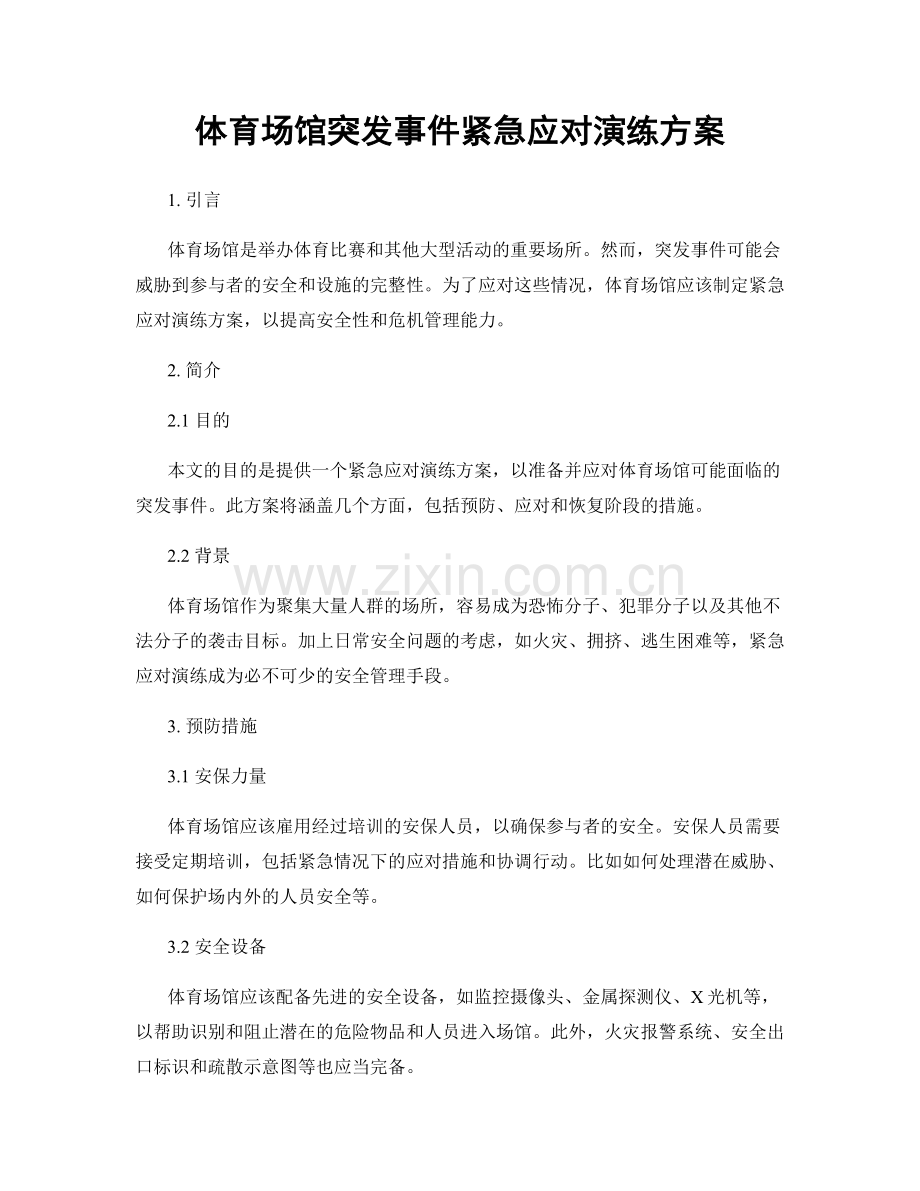 体育场馆突发事件紧急应对演练方案

1. 引言

体育场馆是举办体育比赛和其他大型活动的重要场所。然而，突发事件可能会威胁到参与者的安全和设施的完整性。为了应对这些情况，体育场馆应该制定紧急应对演练方案，以提高安全性和危机管理能力。

2. 简介

2.1 目的

本文的目的是提供一个紧急应对演练方案，以准备并应对体育场馆可能面临的突发事件。此方案将涵盖几个方面，包括预防、应对和恢复阶段的措施。

2.2 背景

www.zixin.com.cn

体育场馆作为聚集大量人群的场所，容易成为恐怖分子、犯罪分子以及其他不法分子的袭击目标。加上日常安全问题的考虑，如火灾、拥挤、逃生困难等，紧急应对演练成为必不可少的安全管理手段。

3. 预防措施

3.1 安保力量

体育场馆应该雇用经过培训的安保人员，以确保参与者的安全。安保人员需要接受定期培训，包括紧急情况下的应对措施和协调行动。比如如何处理潜在威胁、如何保护场内外的人员安全等。

3.2 安全设备

体育场馆应该配备先进的安全设备，如监控摄像头、金属探测仪、X 光机等，以帮助识别和阻止潜在的危险物品和人员进入场馆。此外，火灾报警系统、安全出口标识和疏散示意图等也应当完备。